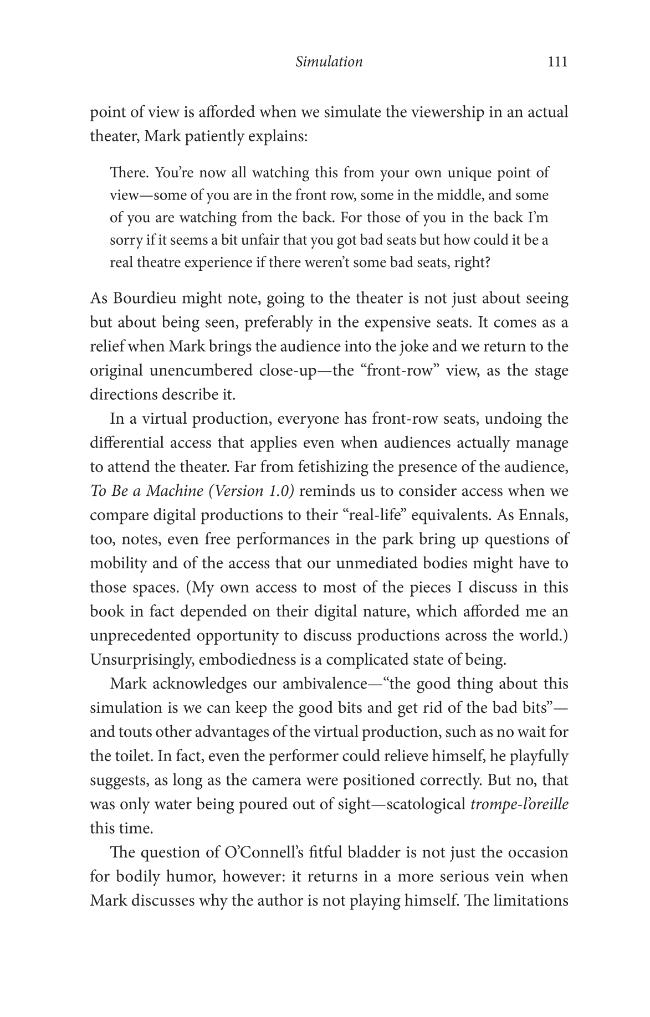 Simulation 111

point of view is afforded when we simulate the viewership in an actual theater, Mark patiently explains:

There. You're now all watching this from your own unique point of view—some of you are in the front row, some in the middle, and some of you are watching from the back. For those of you in the back I'm sorry if it seems a bit unfair that you got bad seats but how could it be a real theatre experience if there weren't some bad seats, right?

As Bourdieu might note, going to the theater is not just about seeing but about being seen, preferably in the expensive seats. It comes as a relief when Mark brings the audience into the joke and we return to the original unencumbered close-up—the "front-row" view, as the stage directions describe it.

In a virtual production, everyone has front-row seats, undoing the differential access that applies even when audiences actually manage to attend the theater. Far from fetishizing the presence of the audience, To Be a Machine (Version 1.0) reminds us to consider access when we compare digital productions to their "real-life" equivalents. As Ennals, too, notes, even free performances in the park bring up questions of mobility and of the access that our unmediated bodies might have to those spaces. (My own access to most of the pieces I discuss in this book in fact depended on their digital nature, which afforded me an unprecedented opportunity to discuss productions across the world.) Unsurprisingly, embodiedness is a complicated state of being.

Mark acknowledges our ambivalence—"the good thing about this simulation is we can keep the good bits and get rid of the bad bits"—and touts other advantages of the virtual production, such as no wait for the toilet. In fact, even the performer could relieve himself, he playfully suggests, as long as the camera were positioned correctly. But no, that was only water being poured out of sight—scatological trompe-l'oreille this time.

The question of O'Connell's fitful bladder is not just the occasion for bodily humor, however: it returns in a more serious vein when Mark discusses why the author is not playing himself. The limitations